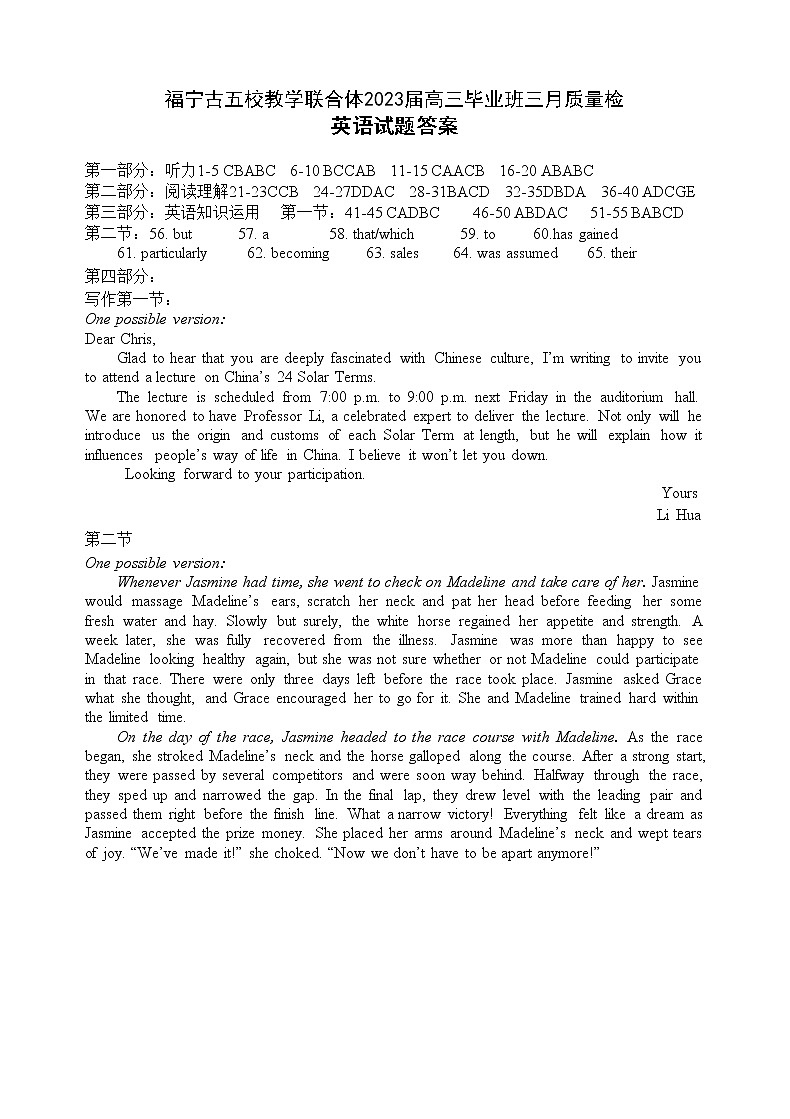 福宁古五校教学联合体2023届高三毕业班三月质量检
英语试题答案

第一部分：听力1-5 CBABC 6-10 BCCAB 11-15 CAACB 16-20 ABABC
第二部分：阅读理解21-23CCB 24-27DDAC 28-31BACD 32-35DBDA 36-40 ADCGE
第三部分：英语知识运用 第一节：41-45 CADBC 46-50 ABDAC 51-55 BABCD
第二节：56. but 57. a 58. that/which 59. to 60.has gained
61. particularly 62. becoming 63. sales 64. was assumed 65. their
第四部分：
写作第一节：
One possible version:
Dear Chris,

Glad to hear that you are deeply fascinated with Chinese culture, I'm writing to invite you to attend a lecture on China's 24 Solar Terms.

The lecture is scheduled from 7:00 p.m. to 9:00 p.m. next Friday in the auditorium hall. We are honored to have Professor Li, a celebrated expert to deliver the lecture. Not only will he introduce us the origin and customs of each Solar Term at length, but he will explain how it influences people's way of life in China. I believe it won't let you down.

Looking forward to your participation.

Yours
Li Hua

第二节
One possible version:

Whenever Jasmine had time, she went to check on Madeline and take care of her. Jasmine would massage Madeline's ears, scratch her neck and pat her head before feeding her some fresh water and hay. Slowly but surely, the white horse regained her appetite and strength. A week later, she was fully recovered from the illness. Jasmine was more than happy to see Madeline looking healthy again, but she was not sure whether or not Madeline could participate in that race. There were only three days left before the race took place. Jasmine asked Grace what she thought, and Grace encouraged her to go for it. She and Madeline trained hard within the limited time.

On the day of the race, Jasmine headed to the race course with Madeline. As the race began, she stroked Madeline's neck and the horse galloped along the course. After a strong start, they were passed by several competitors and were soon way behind. Halfway through the race, they sped up and narrowed the gap. In the final lap, they drew level with the leading pair and passed them right before the finish line. What a narrow victory! Everything felt like a dream as Jasmine accepted the prize money. She placed her arms around Madeline's neck and wept tears of joy. "We've made it!" she choked. "Now we don't have to be apart anymore!"